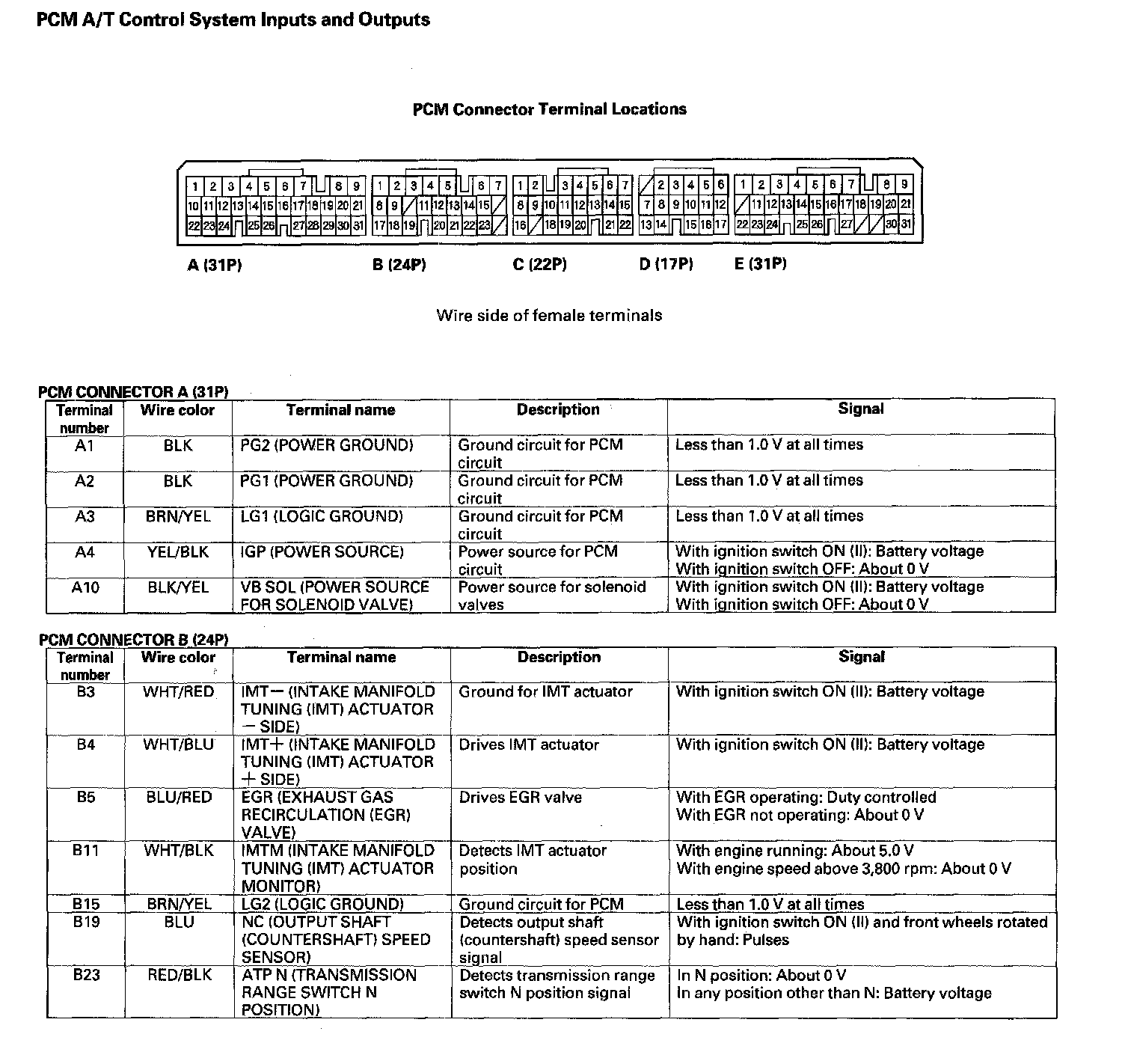 PCM A/T Control System Inputs and Outputs

PCM Connector Terminal Locations

1 2 3 4 5 6 7 8 9
10 11 12 13 14 15 16 17 18 19 20 21
22 23 24 25 26 27 28 29 30 31

1 2 3 4 5 6 7
8 9 11 12 13 14 15
17 18 19 20 21 22 23

1 2 3 4 5 6 7
8 9 10 11 12 13 14 15
16 18 19 20 21 22

2 3 4 5 6
7 8 9 10 11 12
13 14 15 16 17

1 2 3 4 5 6 7 8 9
11 12 13 14 15 16 17 18 19 20 21
22 23 24 25 26 27 30 31

A (31P) B (24P) C (22P) D (17P) E (31P)

Wire side of female terminals

PCM CONNECTOR A (31P)

| Terminal number | Wire color | Terminal name | Description | Signal |
|---|---|---|---|---|
| A1 | BLK | PG2 (POWER GROUND) | Ground circuit for PCM circuit | Less than 1.0 V at all times |
| A2 | BLK | PG1 (POWER GROUND) | Ground circuit for PCM circuit | Less than 1.0 V at all times |
| A3 | BRN/YEL | LG1 (LOGIC GROUND) | Ground circuit for PCM circuit | Less than 1.0 V at all times |
| A4 | YEL/BLK | IGP (POWER SOURCE) | Power source for PCM circuit | With ignition switch ON (II): Battery voltage With ignition switch OFF: About 0 V |
| A10 | BLK/YEL | VB SOL (POWER SOURCE FOR SOLENOID VALVE) | Power source for solenoid valves | With ignition switch ON (II): Battery voltage With ignition switch OFF: About 0 V |

PCM CONNECTOR B (24P)

| Terminal number | Wire color | Terminal name | Description | Signal |
|---|---|---|---|---|
| B3 | WHT/RED | IMT− (INTAKE MANIFOLD TUNING (IMT) ACTUATOR − SIDE) | Ground for IMT actuator | With ignition switch ON (II): Battery voltage |
| B4 | WHT/BLU | IMT+ (INTAKE MANIFOLD TUNING (IMT) ACTUATOR + SIDE) | Drives IMT actuator | With ignition switch ON (II): Battery voltage |
| B5 | BLU/RED | EGR (EXHAUST GAS RECIRCULATION (EGR) VALVE) | Drives EGR valve | With EGR operating: Duty controlled With EGR not operating: About 0 V |
| B11 | WHT/BLK | IMTM (INTAKE MANIFOLD TUNING (IMT) ACTUATOR MONITOR) | Detects IMT actuator position | With engine running: About 5.0 V With engine speed above 3,800 rpm: About 0 V |
| B15 | BRN/YEL | LG2 (LOGIC GROUND) | Ground circuit for PCM | Less than 1.0 V at all times |
| B19 | BLU | NC (OUTPUT SHAFT (COUNTERSHAFT) SPEED SENSOR) | Detects output shaft (countershaft) speed sensor signal | With ignition switch ON (II) and front wheels rotated by hand: Pulses |
| B23 | RED/BLK | ATP N (TRANSMISSION RANGE SWITCH N POSITION) | Detects transmission range switch N position signal | In N position: About 0 V In any position other than N: Battery voltage |